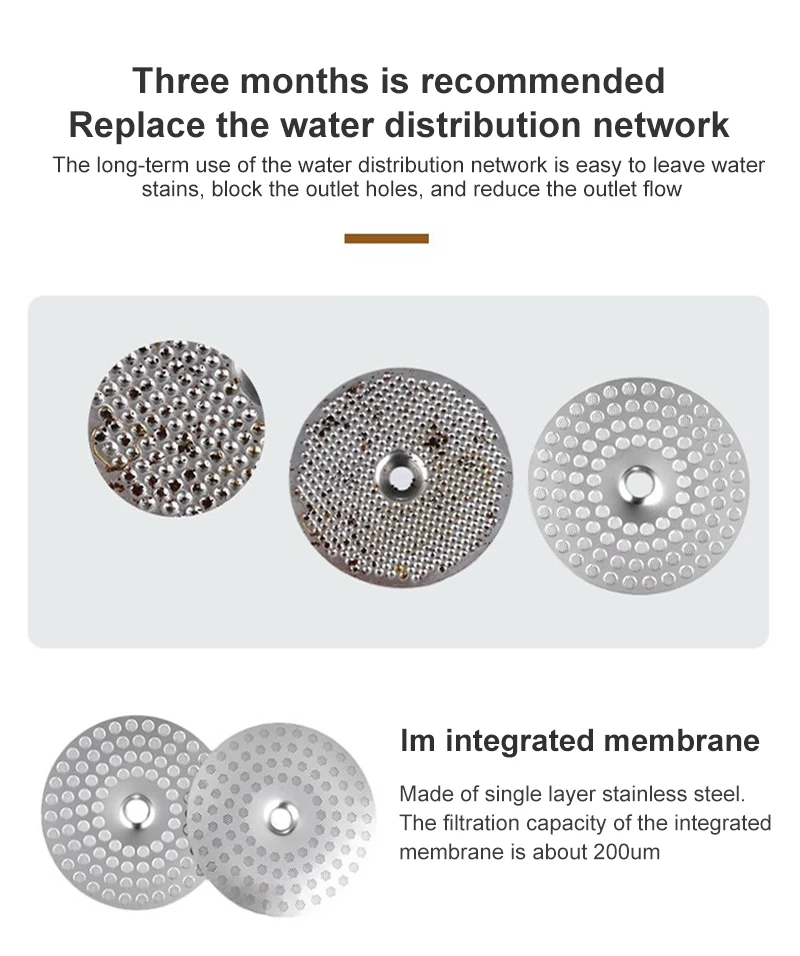 Three months is recommended
Replace the water distribution network

The long-term use of the water distribution network is easy to leave water stains, block the outlet holes, and reduce the outlet flow

Im integrated membrane

Made of single layer stainless steel. The filtration capacity of the integrated membrane is about 200um